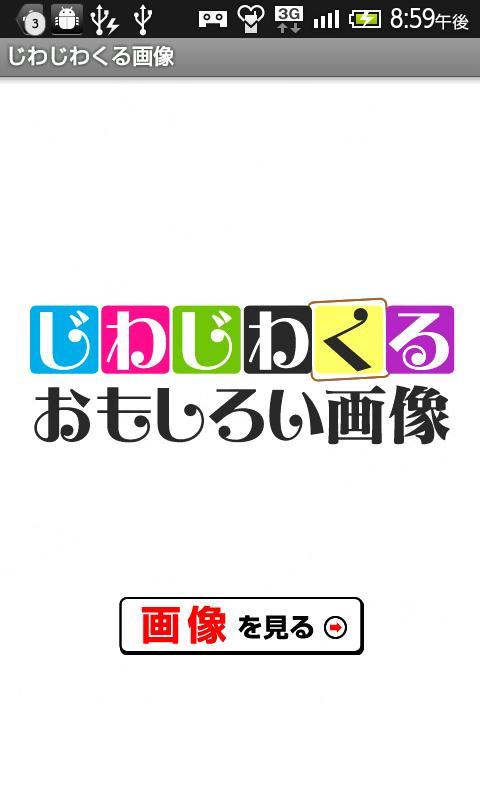 3 3G 8:59午後

じわじわくる画像

じわじわくる
おもしろい画像

画像を見る